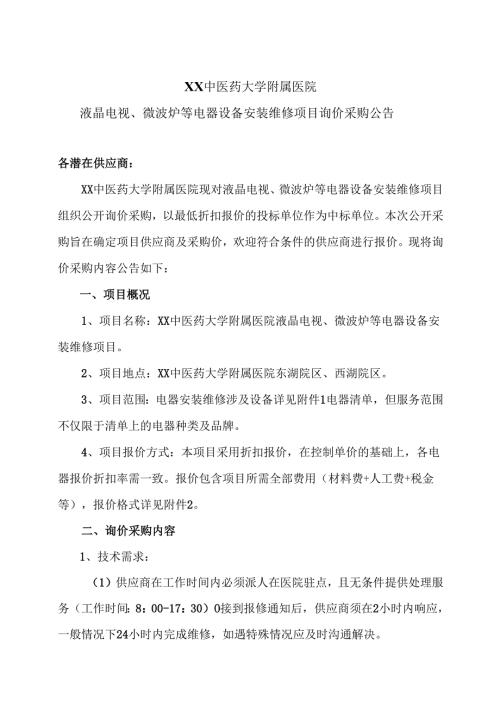 XX中医药大学附属医院

液晶电视、微波炉等电器设备安装维修项目询价采购公告

各潜在供应商：

XX中医药大学附属医院现对液晶电视、微波炉等电器设备安装维修项目组织公开询价采购，以最低折扣报价的投标单位作为中标单位。本次公开采购旨在确定项目供应商及采购价，欢迎符合条件的供应商进行报价。现将询价采购内容公告如下：

一、项目概况

1、项目名称：XX中医药大学附属医院液晶电视、微波炉等电器设备安装维修项目。

2、项目地点：XX中医药大学附属医院东湖院区、西湖院区。

3、项目范围：电器安装维修涉及设备详见附件1电器清单，但服务范围不仅限于清单上的电器种类及品牌。

4、项目报价方式：本项目采用折扣报价，在控制单价的基础上，各电器报价折扣率需一致。报价包含项目所需全部费用（材料费+人工费+税金等），报价格式详见附件2。

二、询价采购内容

1、技术需求：

（1）供应商在工作时间内必须派人在医院驻点，且无条件提供处理服务（工作时间：8：00-17：30）0接到报修通知后，供应商须在2小时内响应，一般情况下24小时内完成维修，如遇特殊情况应及时沟通解决。